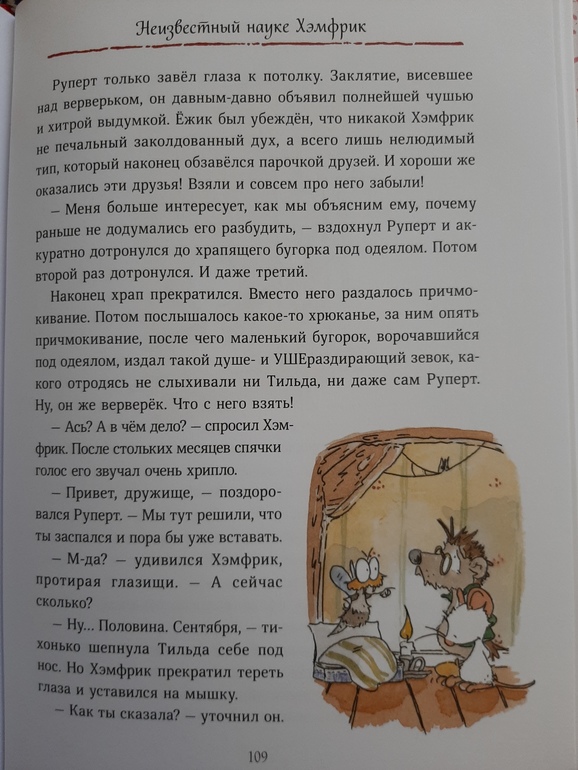 Неизвестный науке Хэмфрик

Руперт только завёл глаза к потолку. Заклятие, висевшее над верверьком, он давным-давно объявил полнейшей чушью и хитрой выдумкой. Ёжик был убеждён, что никакой Хэмфрик не печальный заколдованный дух, а всего лишь нелюдимый тип, который наконец обзавёлся парочкой друзей. И хороши же оказались эти друзья! Взяли и совсем про него забыли!

– Меня больше интересует, как мы объясним ему, почему раньше не додумались его разбудить, – вздохнул Руперт и аккуратно дотронулся до храпящего бугорка под одеялом. Потом второй раз дотронулся. И даже третий.

Наконец храп прекратился. Вместо него раздалось причмокивание. Потом послышалось какое-то хрюканье, за ним опять причмокивание, после чего маленький бугорок, ворочавшийся под одеялом, издал такой душе- и УШЕраздирающий зевок, какого отродясь не слыхивали ни Тильда, ни даже сам Руперт. Ну, он же верверёк. Что с него взять!

– Ась? А в чём дело? – спросил Хэмфрик. После стольких месяцев спячки голос его звучал очень хрипло.

– Привет, дружище, – поздоровался Руперт. – Мы тут решили, что ты заспался и пора бы уже вставать.

– М-да? – удивился Хэмфрик, протирая глазищи. – А сейчас сколько?

– Ну... Половина. Сентября, – тихонько шепнула Тильда себе под нос. Но Хэмфрик прекратил тереть глаза и уставился на мышку.

– Как ты сказала? – уточнил он.

109